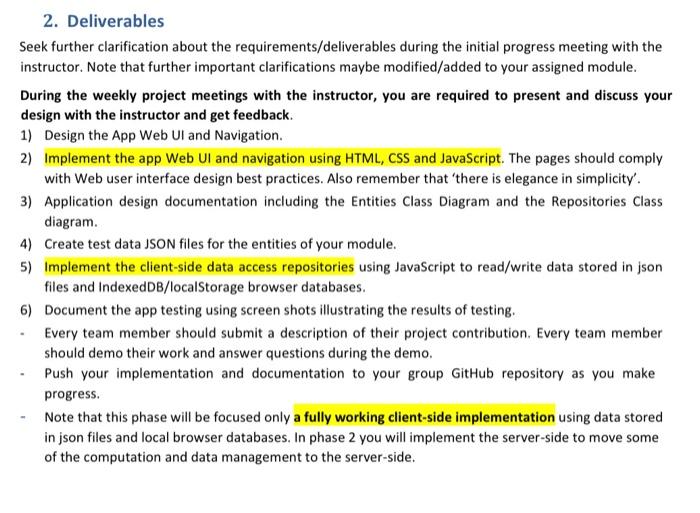 2. Deliverables

Seek further clarification about the requirements/deliverables during the initial progress meeting with the instructor. Note that further important clarifications maybe modified/added to your assigned module.

During the weekly project meetings with the instructor, you are required to present and discuss your design with the instructor and get feedback.

1) Design the App Web UI and Navigation.
2) Implement the app Web UI and navigation using HTML, CSS and JavaScript. The pages should comply with Web user interface design best practices. Also remember that 'there is elegance in simplicity'.
3) Application design documentation including the Entities Class Diagram and the Repositories Class diagram.
4) Create test data JSON files for the entities of your module.
5) Implement the client-side data access repositories using JavaScript to read/write data stored in json files and IndexedDB/localStorage browser databases.
6) Document the app testing using screen shots illustrating the results of testing.

- Every team member should submit a description of their project contribution. Every team member should demo their work and answer questions during the demo.
- Push your implementation and documentation to your group GitHub repository as you make progress.
- Note that this phase will be focused only a fully working client-side implementation using data stored in json files and local browser databases. In phase 2 you will implement the server-side to move some of the computation and data management to the server-side.